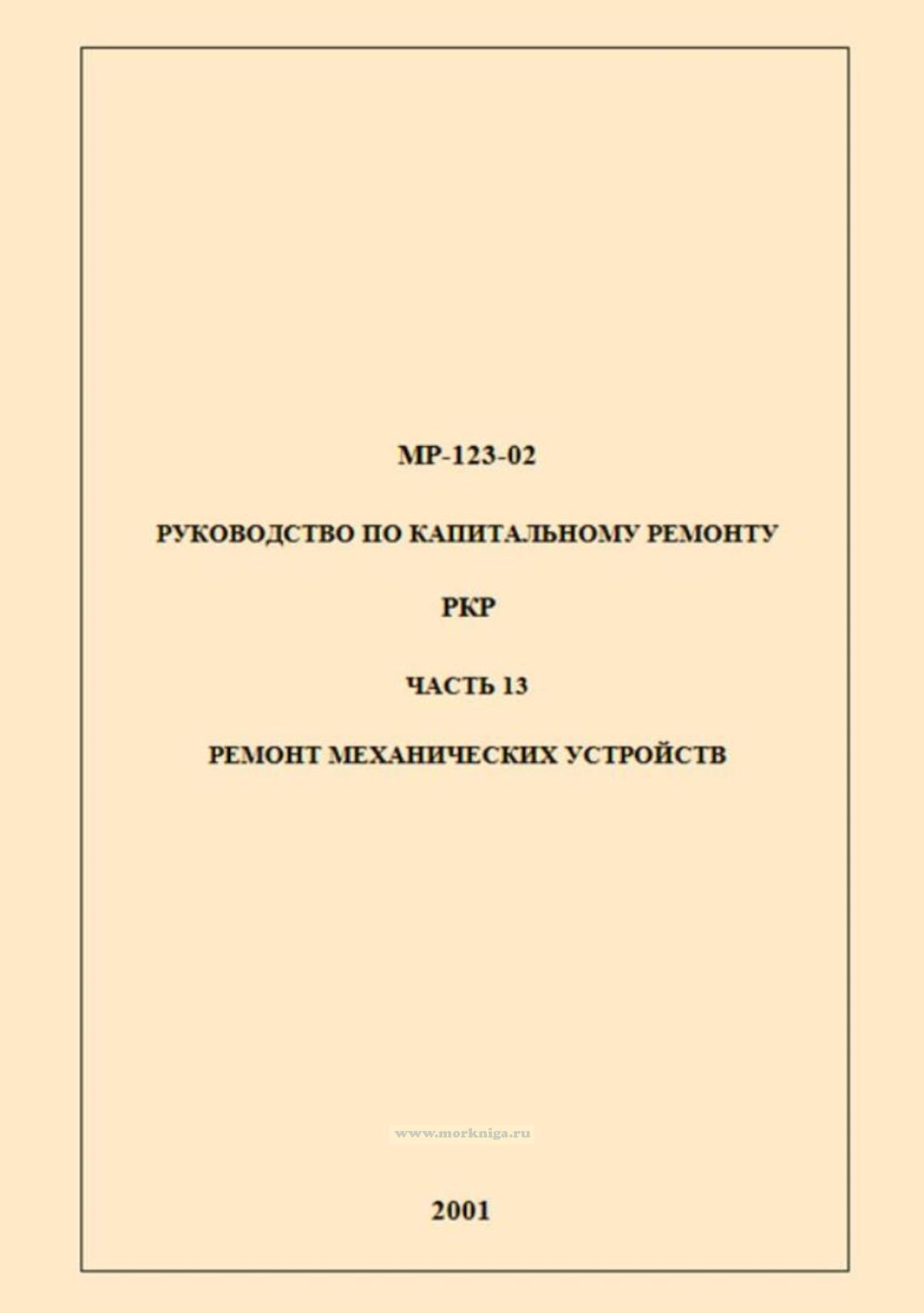 МР-123-02

РУКОВОДСТВО ПО КАПИТАЛЬНОМУ РЕМОНТУ

РКР

ЧАСТЬ 13

РЕМОНТ МЕХАНИЧЕСКИХ УСТРОЙСТВ

2001

www.morkniga.ru